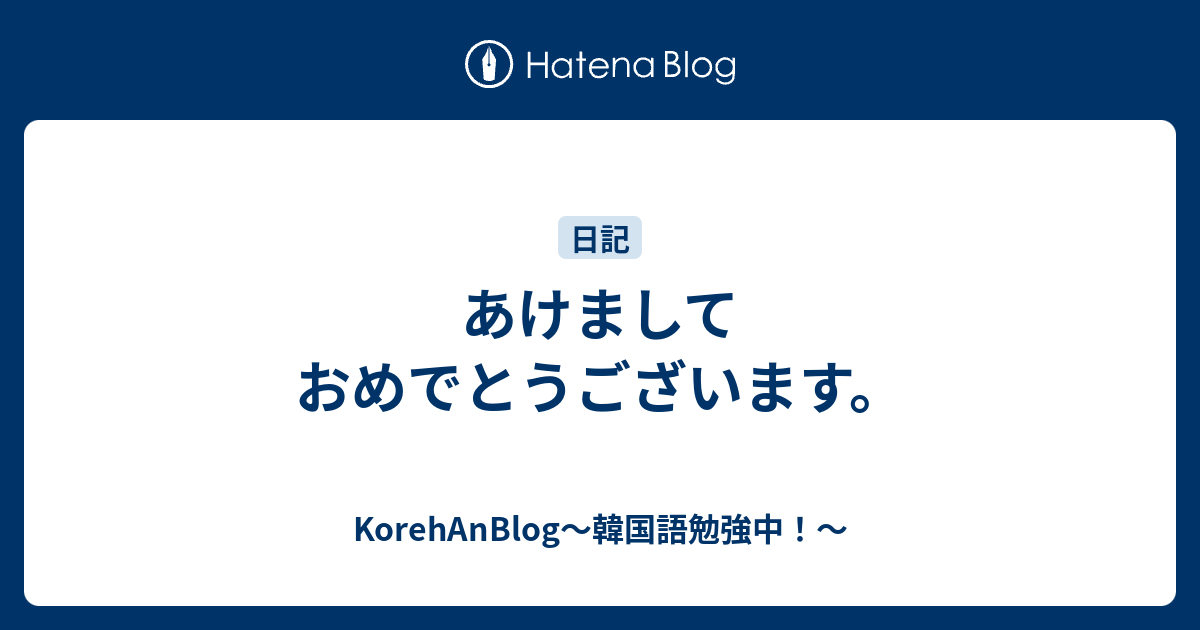 Hatena Blog

日記

あけまして
おめでとうございます。

KorehAnBlog〜韓国語勉強中！〜